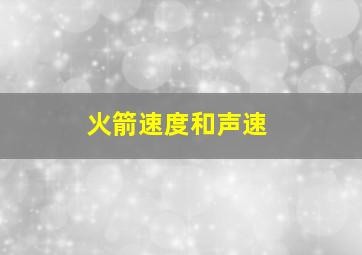 火箭速度和声速